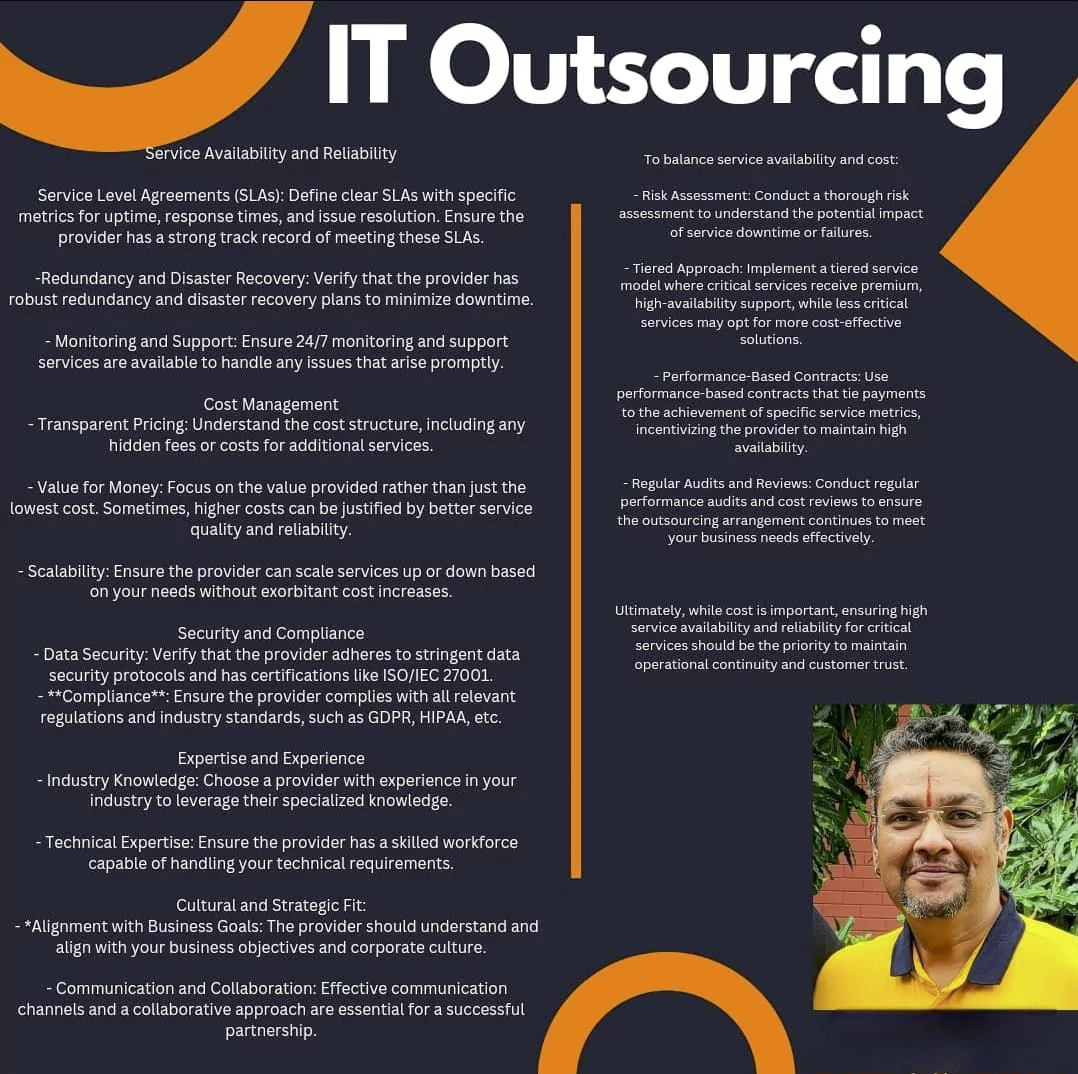 IT Outsourcing

Service Availability and Reliability

Service Level Agreements (SLAs): Define clear SLAs with specific metrics for uptime, response times, and issue resolution. Ensure the provider has a strong track record of meeting these SLAs.

-Redundancy and Disaster Recovery: Verify that the provider has robust redundancy and disaster recovery plans to minimize downtime.

- Monitoring and Support: Ensure 24/7 monitoring and support services are available to handle any issues that arise promptly.

Cost Management
- Transparent Pricing: Understand the cost structure, including any hidden fees or costs for additional services.

- Value for Money: Focus on the value provided rather than just the lowest cost. Sometimes, higher costs can be justified by better service quality and reliability.

- Scalability: Ensure the provider can scale services up or down based on your needs without exorbitant cost increases.

Security and Compliance
- Data Security: Verify that the provider adheres to stringent data security protocols and has certifications like ISO/IEC 27001.
- **Compliance**: Ensure the provider complies with all relevant regulations and industry standards, such as GDPR, HIPAA, etc.

Expertise and Experience
- Industry Knowledge: Choose a provider with experience in your industry to leverage their specialized knowledge.

- Technical Expertise: Ensure the provider has a skilled workforce capable of handling your technical requirements.

Cultural and Strategic Fit:
- *Alignment with Business Goals: The provider should understand and align with your business objectives and corporate culture.

- Communication and Collaboration: Effective communication channels and a collaborative approach are essential for a successful partnership.

To balance service availability and cost:

- Risk Assessment: Conduct a thorough risk assessment to understand the potential impact of service downtime or failures.

- Tiered Approach: Implement a tiered service model where critical services receive premium, high-availability support, while less critical services may opt for more cost-effective solutions.

- Performance-Based Contracts: Use performance-based contracts that tie payments to the achievement of specific service metrics, incentivizing the provider to maintain high availability.

- Regular Audits and Reviews: Conduct regular performance audits and cost reviews to ensure the outsourcing arrangement continues to meet your business needs effectively.

Ultimately, while cost is important, ensuring high service availability and reliability for critical services should be the priority to maintain operational continuity and customer trust.